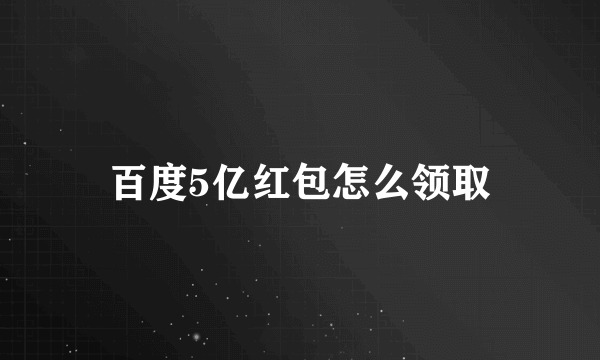 百度5亿红包怎么领取